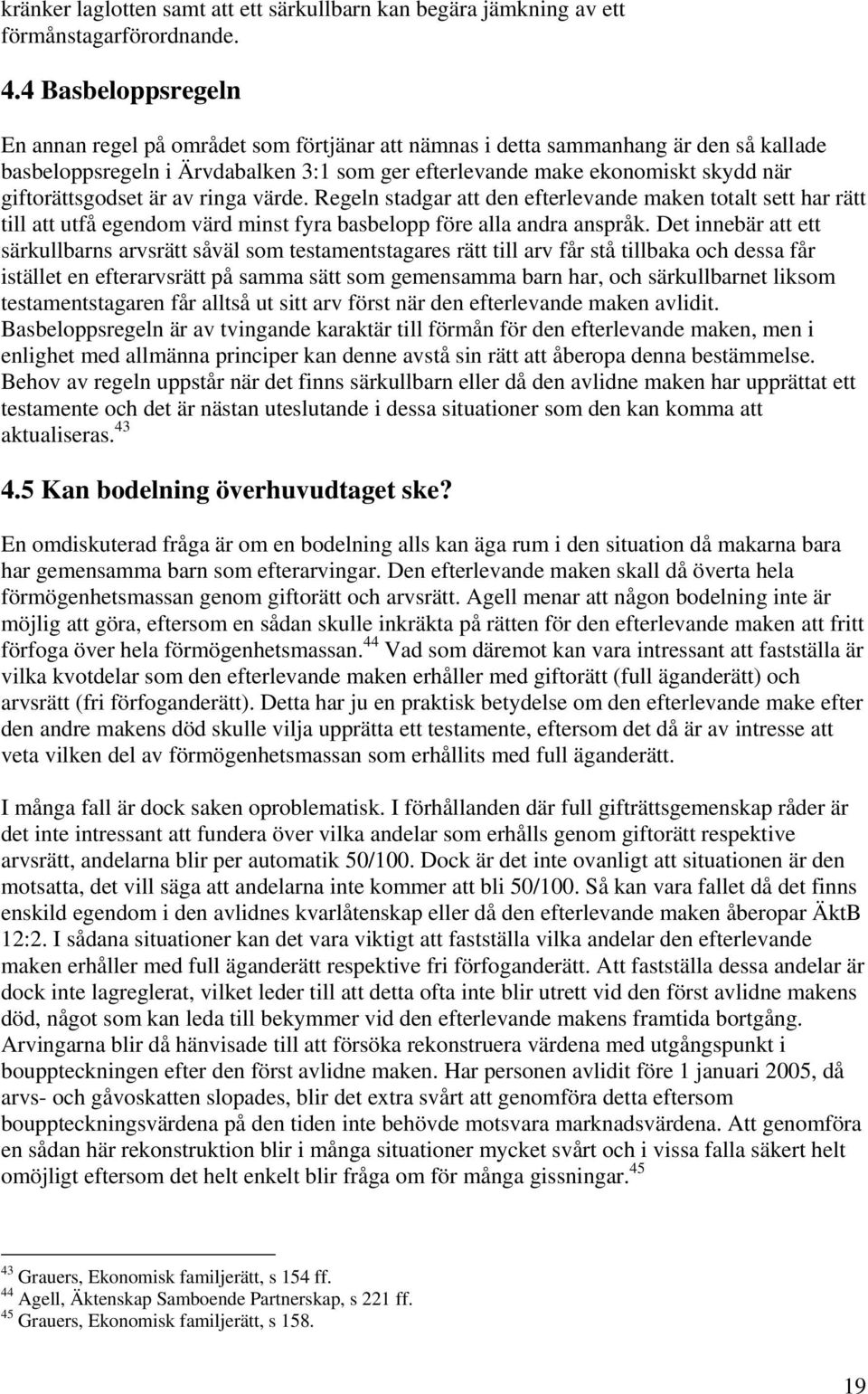 kränker laglotten samt att ett särkullbarn kan begära jämkning av ett förmånstagarförordnande.

4.4 Basbeloppsregeln

En annan regel på området som förtjänar att nämnas i detta sammanhang är den så kallade basbeloppsregeln i Ärvdabalken 3:1 som ger efterlevande make ekonomiskt skydd när giftorättsgodset är av ringa värde. Regeln stadgar att den efterlevande maken totalt sett har rätt till att utfå egendom värd minst fyra basbelopp före alla andra anspråk. Det innebär att ett särkullbarns arvsrätt såväl som testamentstagares rätt till arv får stå tillbaka och dessa får istället en efterarvsrätt på samma sätt som gemensamma barn har, och särkullbarnet liksom testamentstagaren får alltså ut sitt arv först när den efterlevande maken avlidit. Basbeloppsregeln är av tvingande karaktär till förmån för den efterlevande maken, men i enlighet med allmänna principer kan denne avstå sin rätt att åberopa denna bestämmelse. Behov av regeln uppstår när det finns särkullbarn eller då den avlidne maken har upprättat ett testamente och det är nästan uteslutande i dessa situationer som den kan komma att aktualiseras.$^{43}$

4.5 Kan bodelning överhuvudtaget ske?

En omdiskuterad fråga är om en bodelning alls kan äga rum i den situation då makarna bara har gemensamma barn som efterarvingar. Den efterlevande maken skall då överta hela förmögenhetsmassan genom giftorätt och arvsrätt. Agell menar att någon bodelning inte är möjlig att göra, eftersom en sådan skulle inkräkta på rätten för den efterlevande maken att fritt förfoga över hela förmögenhetsmassan.$^{44}$ Vad som däremot kan vara intressant att fastställa är vilka kvotdelar som den efterlevande maken erhåller med giftorätt (full äganderätt) och arvsrätt (fri förfoganderätt). Detta har ju en praktisk betydelse om den efterlevande make efter den andre makens död skulle vilja upprätta ett testamente, eftersom det då är av intresse att veta vilken del av förmögenhetsmassan som erhållits med full äganderätt.

I många fall är dock saken oproblematisk. I förhållanden där full gifträttsgemenskap råder är det inte intressant att fundera över vilka andelar som erhålls genom giftorätt respektive arvsrätt, andelarna blir per automatik 50/100. Dock är det inte ovanligt att situationen är den motsatta, det vill säga att andelarna inte kommer att bli 50/100. Så kan vara fallet då det finns enskild egendom i den avlidnes kvarlåtenskap eller då den efterlevande maken åberopar ÄktB 12:2. I sådana situationer kan det vara viktigt att fastställa vilka andelar den efterlevande maken erhåller med full äganderätt respektive fri förfoganderätt. Att fastställa dessa andelar är dock inte lagreglerat, vilket leder till att detta ofta inte blir utrett vid den först avlidne makens död, något som kan leda till bekymmer vid den efterlevande makens framtida bortgång. Arvingarna blir då hänvisade till att försöka rekonstruera värdena med utgångspunkt i bouppteckningen efter den först avlidne maken. Har personen avlidit före 1 januari 2005, då arvs- och gåvoskatten slopades, blir det extra svårt att genomföra detta eftersom bouppteckningsvärdena på den tiden inte behövde motsvara marknadsvärdena. Att genomföra en sådan här rekonstruktion blir i många situationer mycket svårt och i vissa falla säkert helt omöjligt eftersom det helt enkelt blir fråga om för många gissningar.$^{45}$

$^{43}$ Grauers, Ekonomisk familjerätt, s 154 ff.
$^{44}$ Agell, Äktenskap Samboende Partnerskap, s 221 ff.
$^{45}$ Grauers, Ekonomisk familjerätt, s 158.

19